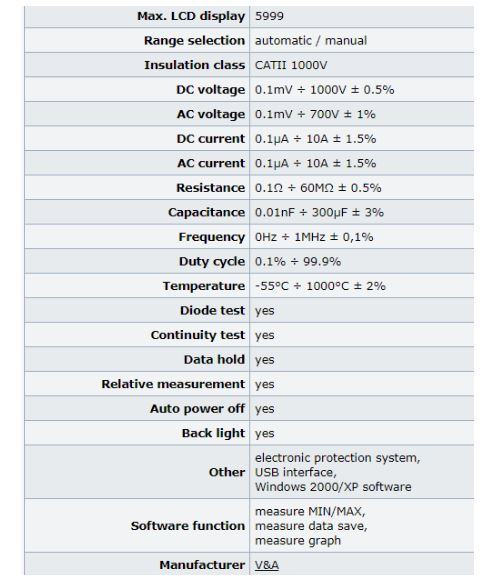 | | |
|---|---|
| Max. LCD display | 5999 |
| Range selection | automatic / manual |
| Insulation class | CATII 1000V |
| DC voltage | 0.1mV ÷ 1000V ± 0.5% |
| AC voltage | 0.1mV ÷ 700V ± 1% |
| DC current | 0.1μA ÷ 10A ± 1.5% |
| AC current | 0.1μA ÷ 10A ± 1.5% |
| Resistance | 0.1Ω ÷ 60MΩ ± 0.5% |
| Capacitance | 0.01nF ÷ 300μF ± 3% |
| Frequency | 0Hz ÷ 1MHz ± 0,1% |
| Duty cycle | 0.1% ÷ 99.9% |
| Temperature | -55°C ÷ 1000°C ± 2% |
| Diode test | yes |
| Continuity test | yes |
| Data hold | yes |
| Relative measurement | yes |
| Auto power off | yes |
| Back light | yes |
| Other | electronic protection system, USB interface, Windows 2000/XP software |
| Software function | measure MIN/MAX, measure data save, measure graph |
| Manufacturer | V&A |